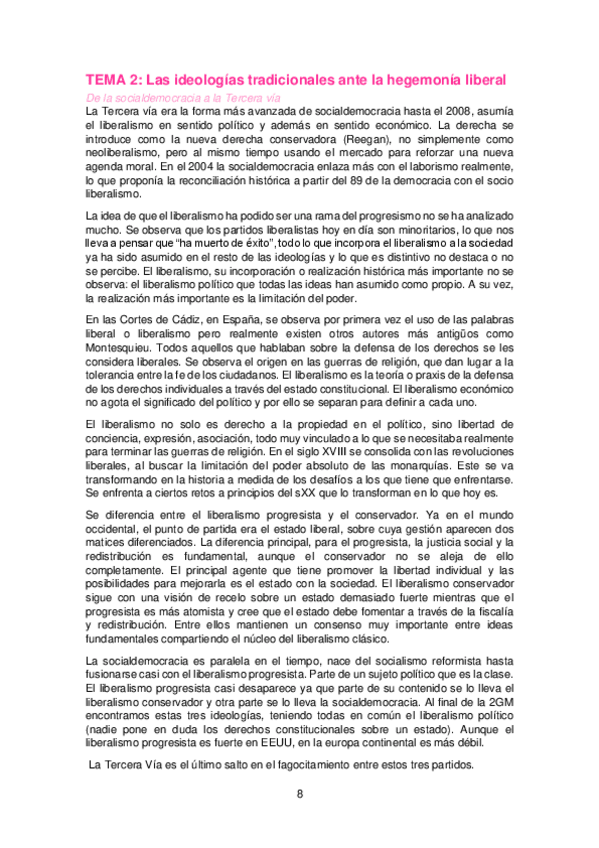 TEMA 2: Las ideologías tradicionales ante la hegemonía liberal

De la socialdemocracia a la Tercera vía

La Tercera vía era la forma más avanzada de socialdemocracia hasta el 2008, asumía el liberalismo en sentido político y además en sentido económico. La derecha se introduce como la nueva derecha conservadora (Reegan), no simplemente como neoliberalismo, pero al mismo tiempo usando el mercado para reforzar una nueva agenda moral. En el 2004 la socialdemocracia enlaza más con el laborismo realmente, lo que proponía la reconciliación histórica a partir del 89 de la democracia con el socio liberalismo.

La idea de que el liberalismo ha podido ser una rama del progresismo no se ha analizado mucho. Se observa que los partidos liberalistas hoy en día son minoritarios, lo que nos lleva a pensar que "ha muerto de éxito", todo lo que incorpora el liberalismo a la sociedad ya ha sido asumido en el resto de las ideologías y lo que es distintivo no destaca o no se percibe. El liberalismo, su incorporación o realización histórica más importante no se observa: el liberalismo político que todas las ideas han asumido como propio. A su vez, la realización más importante es la limitación del poder.

En las Cortes de Cádiz, en España, se observa por primera vez el uso de las palabras liberal o liberalismo pero realmente existen otros autores más antigüos como Montesquieu. Todos aquellos que hablaban sobre la defensa de los derechos se les considera liberales. Se observa el origen en las guerras de religión, que dan lugar a la tolerancia entre la fe de los ciudadanos. El liberalismo es la teoría o praxis de la defensa de los derechos individuales a través del estado constitucional. El liberalismo económico no agota el significado del político y por ello se separan para definir a cada uno.

El liberalismo no solo es derecho a la propiedad en el político, sino libertad de conciencia, expresión, asociación, todo muy vinculado a lo que se necesitaba realmente para terminar las guerras de religión. En el siglo XVIII se consolida con las revoluciones liberales, al buscar la limitación del poder absoluto de las monarquías. Este se va transformando en la historia a medida de los desafíos a los que tiene que enfrentarse. Se enfrenta a ciertos retos a principios del sXX que lo transforman en lo que hoy es.

Se diferencia entre el liberalismo progresista y el conservador. Ya en el mundo occidental, el punto de partida era el estado liberal, sobre cuya gestión aparecen dos matices diferenciados. La diferencia principal, para el progresista, la justicia social y la redistribución es fundamental, aunque el conservador no se aleja de ello completamente. El principal agente que tiene promover la libertad individual y las posibilidades para mejorarla es el estado con la sociedad. El liberalismo conservador sigue con una visión de recelo sobre un estado demasiado fuerte mientras que el progresista es más atomista y cree que el estado debe fomentar a través de la fiscalía y redistribución. Entre ellos mantienen un consenso muy importante entre ideas fundamentales compartiendo el núcleo del liberalismo clásico.

La socialdemocracia es paralela en el tiempo, nace del socialismo reformista hasta fusionarse casi con el liberalismo progresista. Parte de un sujeto político que es la clase. El liberalismo progresista casi desaparece ya que parte de su contenido se lo lleva el liberalismo conservador y otra parte se lo lleva la socialdemocracia. Al final de la 2GM encontramos estas tres ideologías, teniendo todas en común el liberalismo político (nadie pone en duda los derechos constitucionales sobre un estado). Aunque el liberalismo progresista es fuerte en EEUU, en la europa continental es más débil.

La Tercera Vía es el último salto en el fagocitamiento entre estos tres partidos.

8